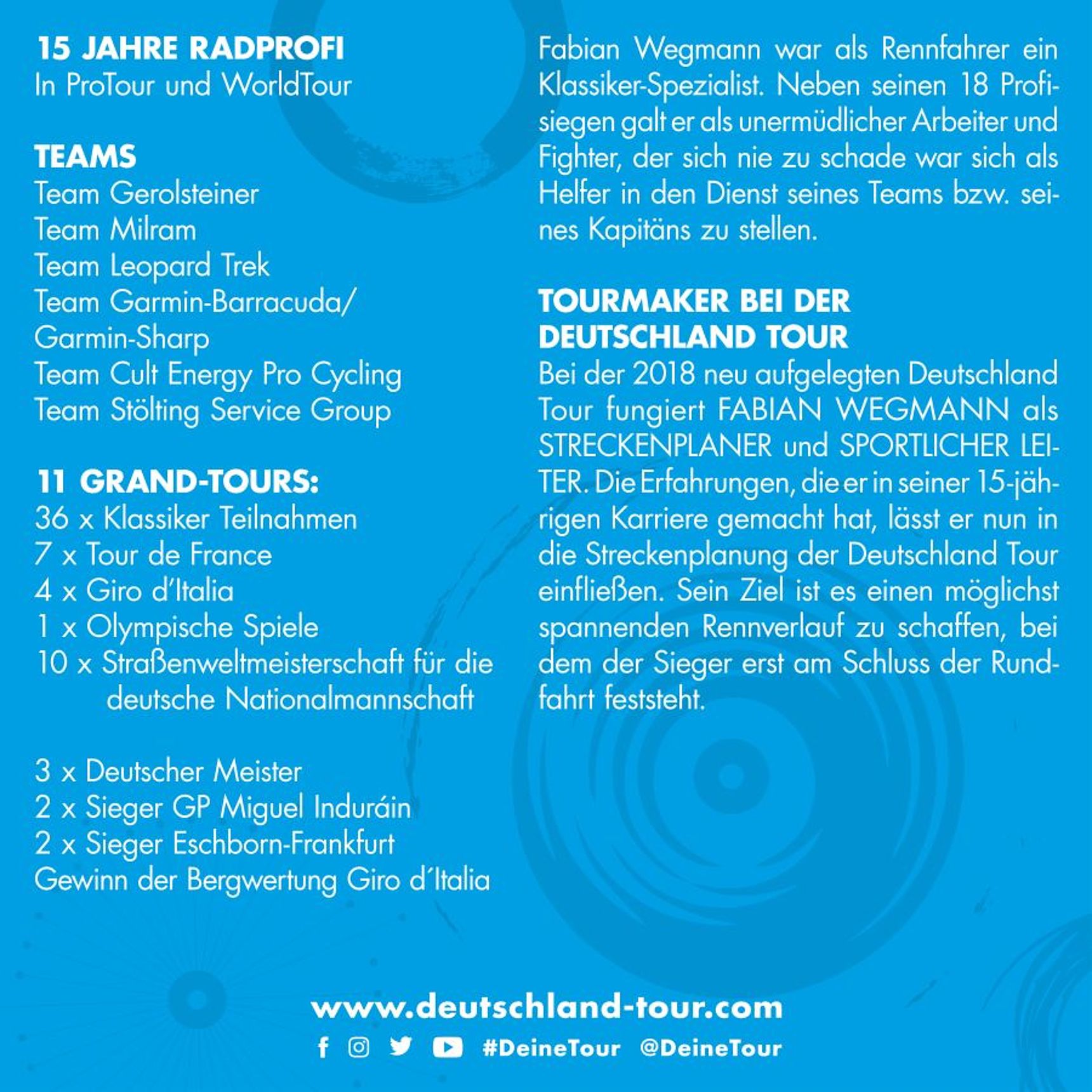 15 JAHRE RADPROFI
In ProTour und WorldTour

TEAMS
Team Gerolsteiner
Team Milram
Team Leopard Trek
Team Garmin-Barracuda/ Garmin-Sharp
Team Cult Energy Pro Cycling
Team Stölting Service Group

11 GRAND-TOURS:
36 x Klassiker Teilnahmen
7 x Tour de France
4 x Giro d'Italia
1 x Olympische Spiele
10 x Straßenweltmeisterschaft für die deutsche Nationalmannschaft

3 x Deutscher Meister
2 x Sieger GP Miguel Induráin
2 x Sieger Eschborn-Frankfurt
Gewinn der Bergwertung Giro d´Italia

Fabian Wegmann war als Rennfahrer ein Klassiker-Spezialist. Neben seinen 18 Profisiegen galt er als unermüdlicher Arbeiter und Fighter, der sich nie zu schade war sich als Helfer in den Dienst seines Teams bzw. seines Kapitäns zu stellen.

TOURMAKER BEI DER DEUTSCHLAND TOUR
Bei der 2018 neu aufgelegten Deutschland Tour fungiert FABIAN WEGMANN als STRECKENPLANER und SPORTLICHER LEITER. Die Erfahrungen, die er in seiner 15-jährigen Karriere gemacht hat, lässt er nun in die Streckenplanung der Deutschland Tour einfließen. Sein Ziel ist es einen möglichst spannenden Rennverlauf zu schaffen, bei dem der Sieger erst am Schluss der Rundfahrt feststeht.

www.deutschland-tour.com
#DeineTour @DeineTour